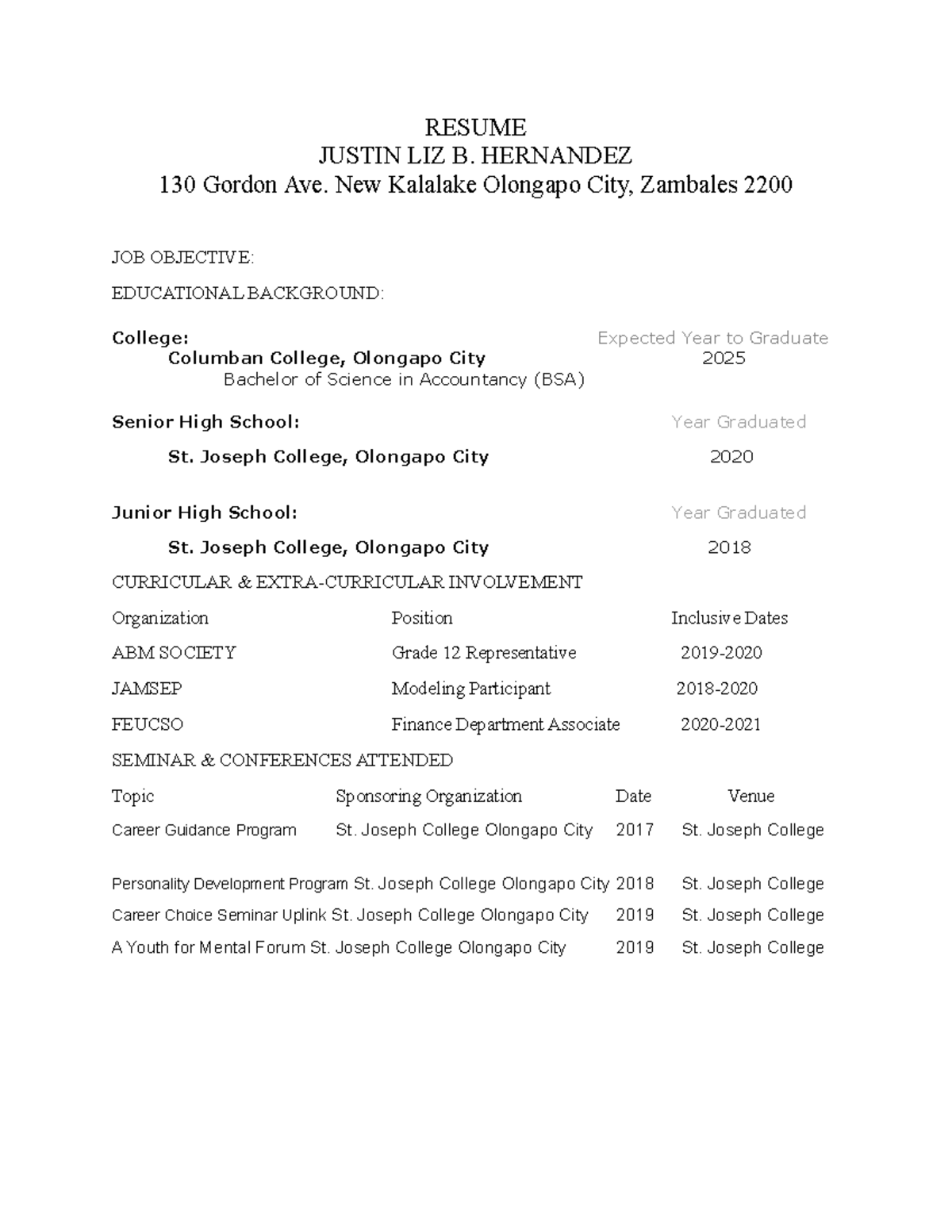 RESUME
JUSTIN LIZ B. HERNANDEZ
130 Gordon Ave. New Kalalake Olongapo City, Zambales 2200

JOB OBJECTIVE:

EDUCATIONAL BACKGROUND:

College: Expected Year to Graduate
Columban College, Olongapo City 2025
Bachelor of Science in Accountancy (BSA)

Senior High School: Year Graduated
St. Joseph College, Olongapo City 2020

Junior High School: Year Graduated
St. Joseph College, Olongapo City 2018

CURRICULAR & EXTRA-CURRICULAR INVOLVEMENT

| Organization | Position | Inclusive Dates |
|---|---|---|
| ABM SOCIETY | Grade 12 Representative | 2019-2020 |
| JAMSEP | Modeling Participant | 2018-2020 |
| FEUCSO | Finance Department Associate | 2020-2021 |

SEMINAR & CONFERENCES ATTENDED

| Topic | Sponsoring Organization | Date | Venue |
|---|---|---|---|
| Career Guidance Program | St. Joseph College Olongapo City | 2017 | St. Joseph College |
| Personality Development Program | St. Joseph College Olongapo City | 2018 | St. Joseph College |
| Career Choice Seminar Uplink | St. Joseph College Olongapo City | 2019 | St. Joseph College |
| A Youth for Mental Forum | St. Joseph College Olongapo City | 2019 | St. Joseph College |